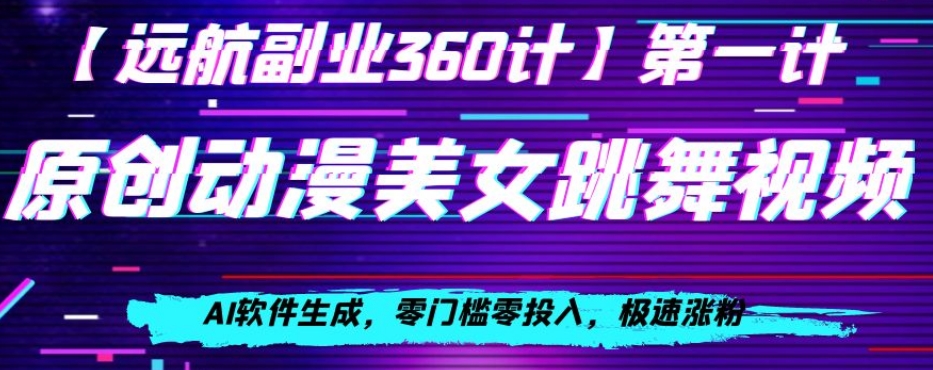 【远航副业360计】第一计

原创动漫美女跳舞视频

AI软件生成，零门槛零投入，极速涨粉